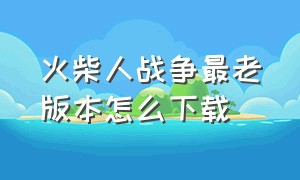 火柴人战争最老版本怎么下载